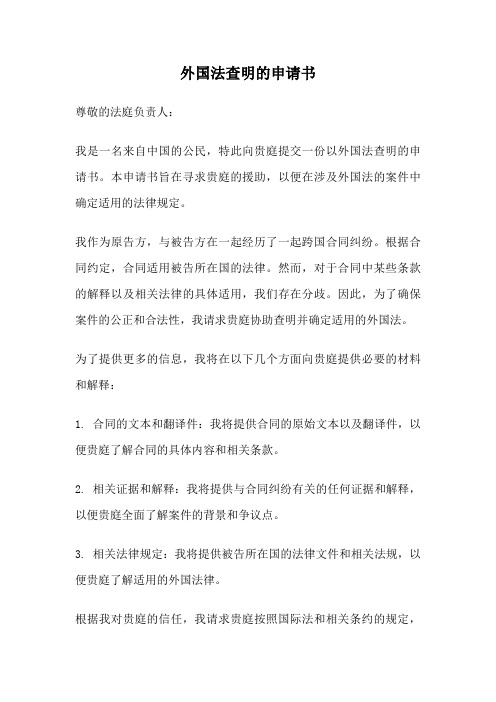 外国法查明的申请书

尊敬的法庭负责人：

我是一名来自中国的公民，特此向贵庭提交一份以外国法查明的申请书。本申请书旨在寻求贵庭的援助，以便在涉及外国法的案件中确定适用的法律规定。

我作为原告方，与被告方在一起经历了一起跨国合同纠纷。根据合同约定，合同适用被告所在国的法律。然而，对于合同中某些条款的解释以及相关法律的具体适用，我们存在分歧。因此，为了确保案件的公正和合法性，我请求贵庭协助查明并确定适用的外国法。

为了提供更多的信息，我将在以下几个方面向贵庭提供必要的材料和解释：

1. 合同的文本和翻译件：我将提供合同的原始文本以及翻译件，以便贵庭了解合同的具体内容和相关条款。

2. 相关证据和解释：我将提供与合同纠纷有关的任何证据和解释，以便贵庭全面了解案件的背景和争议点。

3. 相关法律规定：我将提供被告所在国的法律文件和相关法规，以便贵庭了解适用的外国法律。

根据我对贵庭的信任，我请求贵庭按照国际法和相关条约的规定，